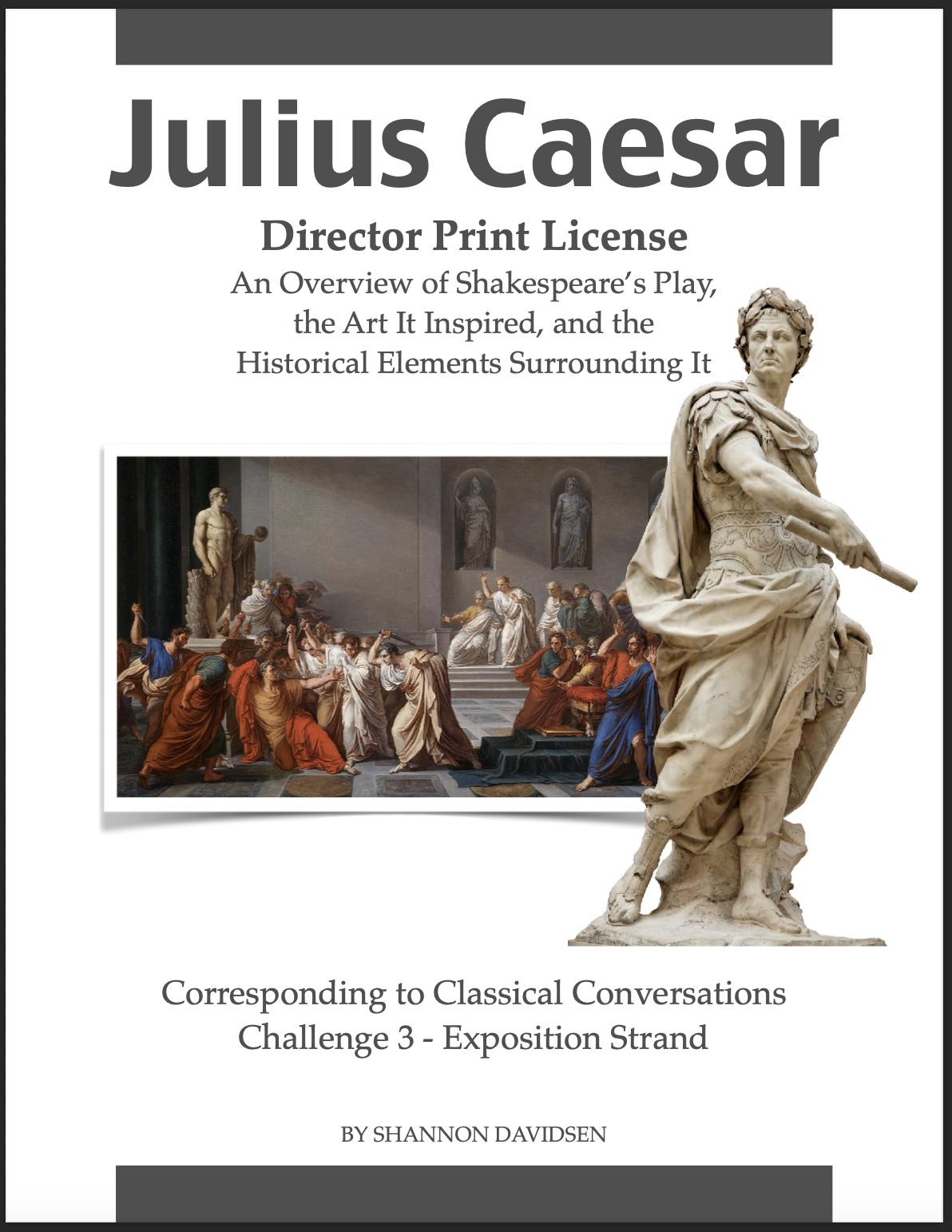 Julius Caesar

Director Print License

An Overview of Shakespeare's Play, the Art It Inspired, and the Historical Elements Surrounding It

Corresponding to Classical Conversations Challenge 3 - Exposition Strand

BY SHANNON DAVIDSEN